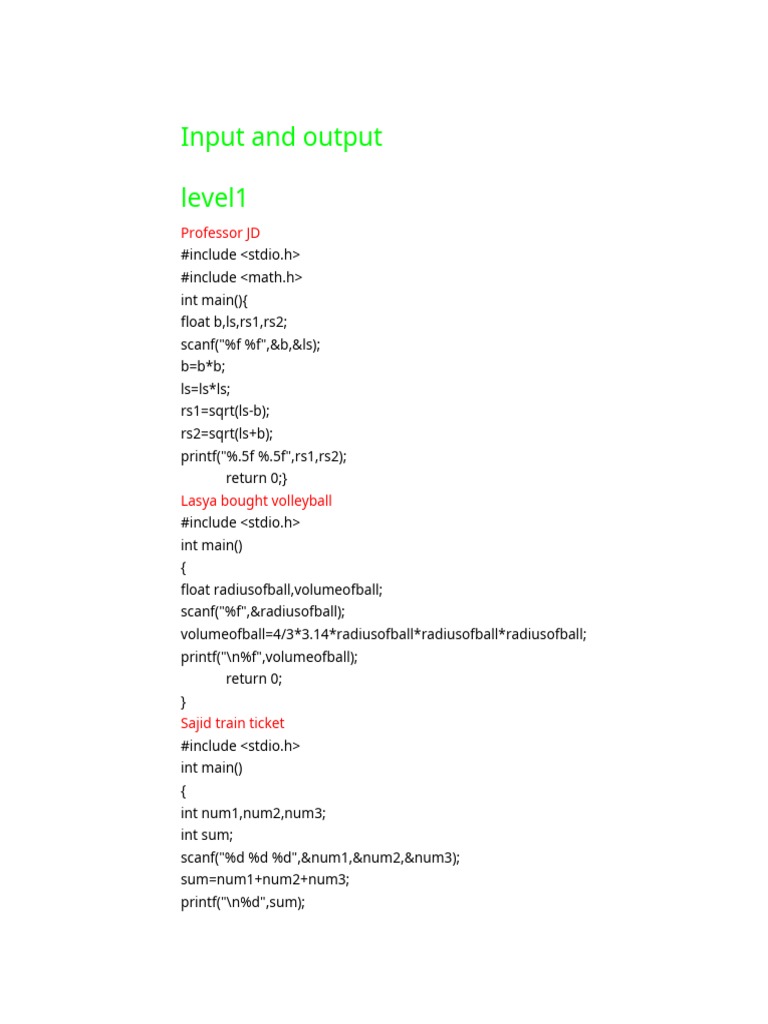 Input and output

level1

Professor JD
#include <stdio.h>
#include <math.h>
int main(){
float b,ls,rs1,rs2;
scanf("%f %f",&b,&ls);
b=b*b;
ls=ls*ls;
rs1=sqrt(ls-b);
rs2=sqrt(ls+b);
printf("%.5f %.5f",rs1,rs2);
return 0;}
Lasya bought volleyball
#include <stdio.h>
int main()
{
float radiusofball,volumeofball;
scanf("%f",&radiusofball);
volumeofball=4/3*3.14*radiusofball*radiusofball*radiusofball;
printf("\n%f",volumeofball);
return 0;
}
Sajid train ticket
#include <stdio.h>
int main()
{
int num1,num2,num3;
int sum;
scanf("%d %d %d",&num1,&num2,&num3);
sum=num1+num2+num3;
printf("\n%d",sum);